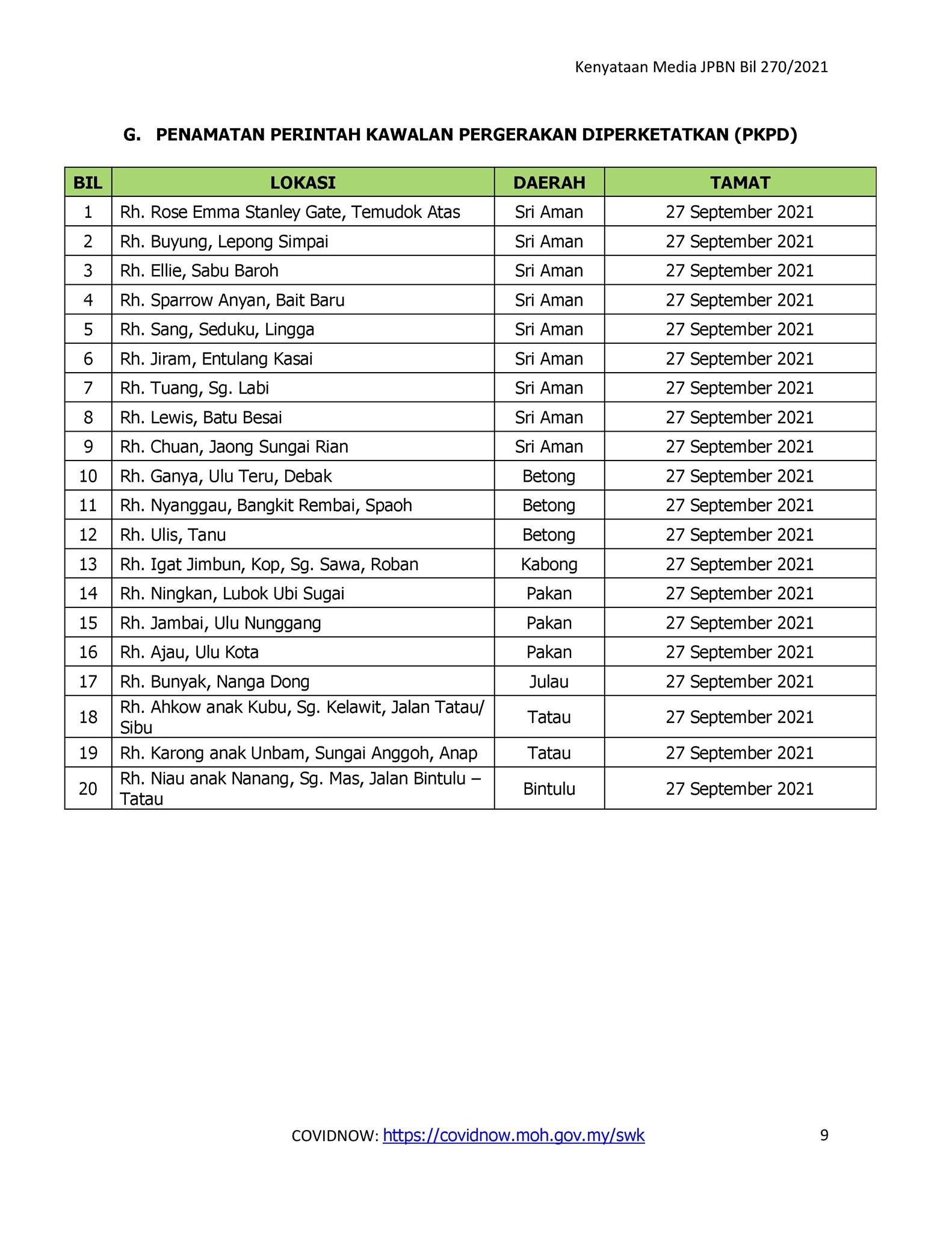 Kenyataan Media JPBN Bil 270/2021

G. PENAMATAN PERINTAH KAWALAN PERGERAKAN DIPERKETATKAN (PKPD)

| BIL | LOKASI | DAERAH | TAMAT |
|---|---|---|---|
| 1 | Rh. Rose Emma Stanley Gate, Temudok Atas | Sri Aman | 27 September 2021 |
| 2 | Rh. Buyung, Lepong Simpai | Sri Aman | 27 September 2021 |
| 3 | Rh. Ellie, Sabu Baroh | Sri Aman | 27 September 2021 |
| 4 | Rh. Sparrow Anyan, Bait Baru | Sri Aman | 27 September 2021 |
| 5 | Rh. Sang, Seduku, Lingga | Sri Aman | 27 September 2021 |
| 6 | Rh. Jiram, Entulang Kasai | Sri Aman | 27 September 2021 |
| 7 | Rh. Tuang, Sg. Labi | Sri Aman | 27 September 2021 |
| 8 | Rh. Lewis, Batu Besai | Sri Aman | 27 September 2021 |
| 9 | Rh. Chuan, Jaong Sungai Rian | Sri Aman | 27 September 2021 |
| 10 | Rh. Ganya, Ulu Teru, Debak | Betong | 27 September 2021 |
| 11 | Rh. Nyanggau, Bangkit Rembai, Spaoh | Betong | 27 September 2021 |
| 12 | Rh. Ulis, Tanu | Betong | 27 September 2021 |
| 13 | Rh. Igat Jimbun, Kop, Sg. Sawa, Roban | Kabong | 27 September 2021 |
| 14 | Rh. Ningkan, Lubok Ubi Sugai | Pakan | 27 September 2021 |
| 15 | Rh. Jambai, Ulu Nunggang | Pakan | 27 September 2021 |
| 16 | Rh. Ajau, Ulu Kota | Pakan | 27 September 2021 |
| 17 | Rh. Bunyak, Nanga Dong | Julau | 27 September 2021 |
| 18 | Rh. Ahkow anak Kubu, Sg. Kelawit, Jalan Tatau/ Sibu | Tatau | 27 September 2021 |
| 19 | Rh. Karong anak Unbam, Sungai Anggoh, Anap | Tatau | 27 September 2021 |
| 20 | Rh. Niau anak Nanang, Sg. Mas, Jalan Bintulu – Tatau | Bintulu | 27 September 2021 |

COVIDNOW: https://covidnow.moh.gov.my/swk 9